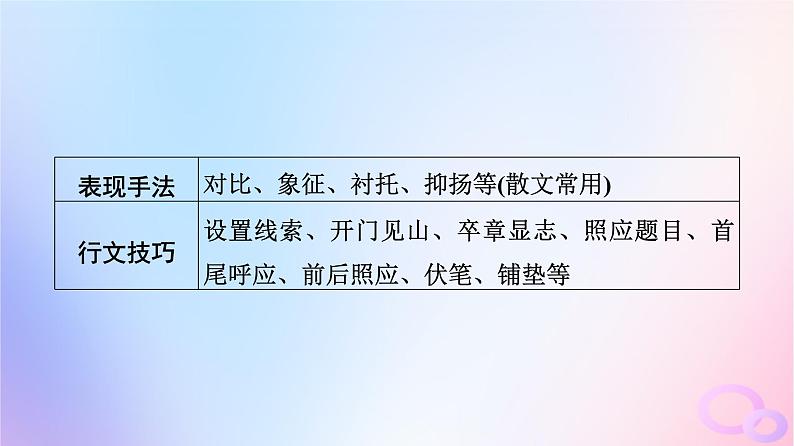 | 表现手法 | 对比、象征、衬托、抑扬等(散文常用) |
|---|---|
| 行文技巧 | 设置线索、开门见山、卒章显志、照应题目、首尾呼应、前后照应、伏笔、铺垫等 |